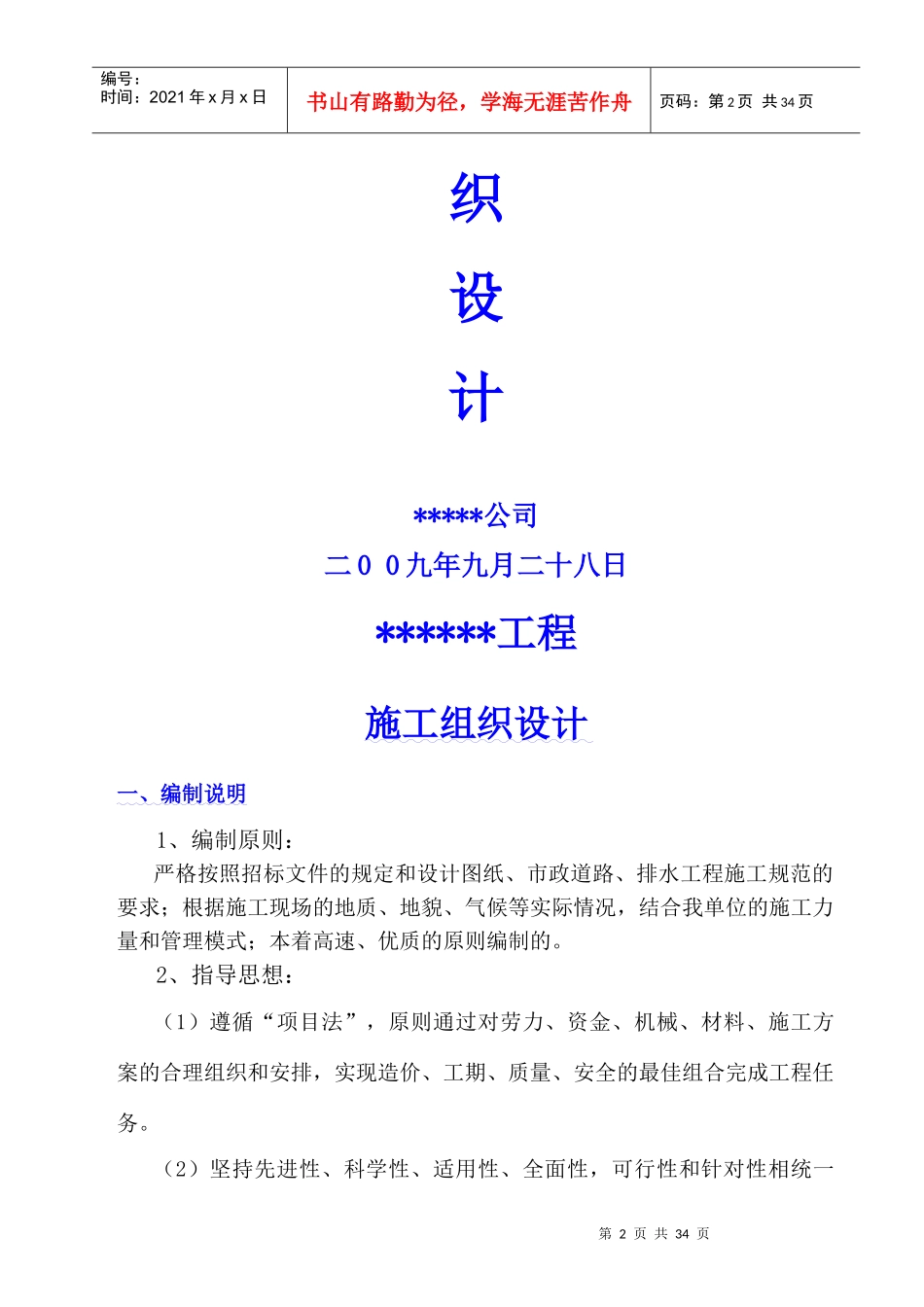 编号：
时间：2021 年 x 月 x 日

书山有路勤为径，学海无涯苦作舟

页码：第 2 页 共 34 页

织

设

计

*****公司

二００九年九月二十八日

******工程

施工组织设计

一、编制说明

1、编制原则：

严格按照招标文件的规定和设计图纸、市政道路、排水工程施工规范的要求；根据施工现场的地质、地貌、气候等实际情况，结合我单位的施工力量和管理模式；本着高速、优质的原则编制的。

2、指导思想：

（1）遵循“项目法”，原则通过对劳力、资金、机械、材料、施工方案的合理组织和安排，实现造价、工期、质量、安全的最佳组合完成工程任务。

（2）坚持先进性、科学性、适用性、全面性，可行性和针对性相统一

第 2 页 共 34 页